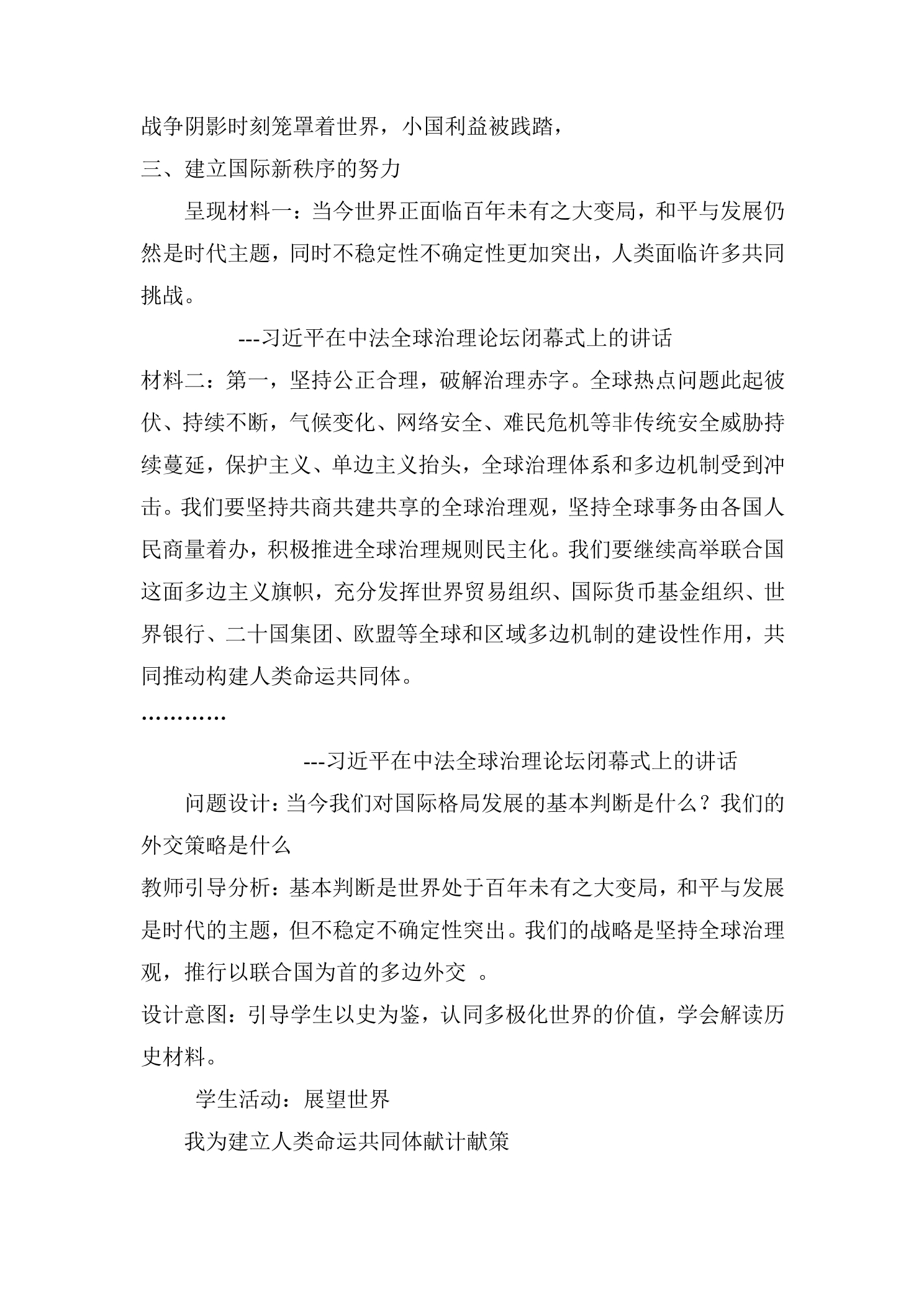 战争阴影时刻笼罩着世界，小国利益被践踏，

三、建立国际新秩序的努力

呈现材料一：当今世界正面临百年未有之大变局，和平与发展仍然是时代主题，同时不稳定性不确定性更加突出，人类面临许多共同挑战。

---习近平在中法全球治理论坛闭幕式上的讲话

材料二：第一，坚持公正合理，破解治理赤字。全球热点问题此起彼伏、持续不断，气候变化、网络安全、难民危机等非传统安全威胁持续蔓延，保护主义、单边主义抬头，全球治理体系和多边机制受到冲击。我们要坚持共商共建共享的全球治理观，坚持全球事务由各国人民商量着办，积极推进全球治理规则民主化。我们要继续高举联合国这面多边主义旗帜，充分发挥世界贸易组织、国际货币基金组织、世界银行、二十国集团、欧盟等全球和区域多边机制的建设性作用，共同推动构建人类命运共同体。

…………

---习近平在中法全球治理论坛闭幕式上的讲话

问题设计：当今我们对国际格局发展的基本判断是什么？我们的外交策略是什么

教师引导分析：基本判断是世界处于百年未有之大变局，和平与发展是时代的主题，但不稳定不确定性突出。我们的战略是坚持全球治理观，推行以联合国为首的多边外交 。

设计意图：引导学生以史为鉴，认同多极化世界的价值，学会解读历史材料。

学生活动：展望世界

我为建立人类命运共同体献计献策